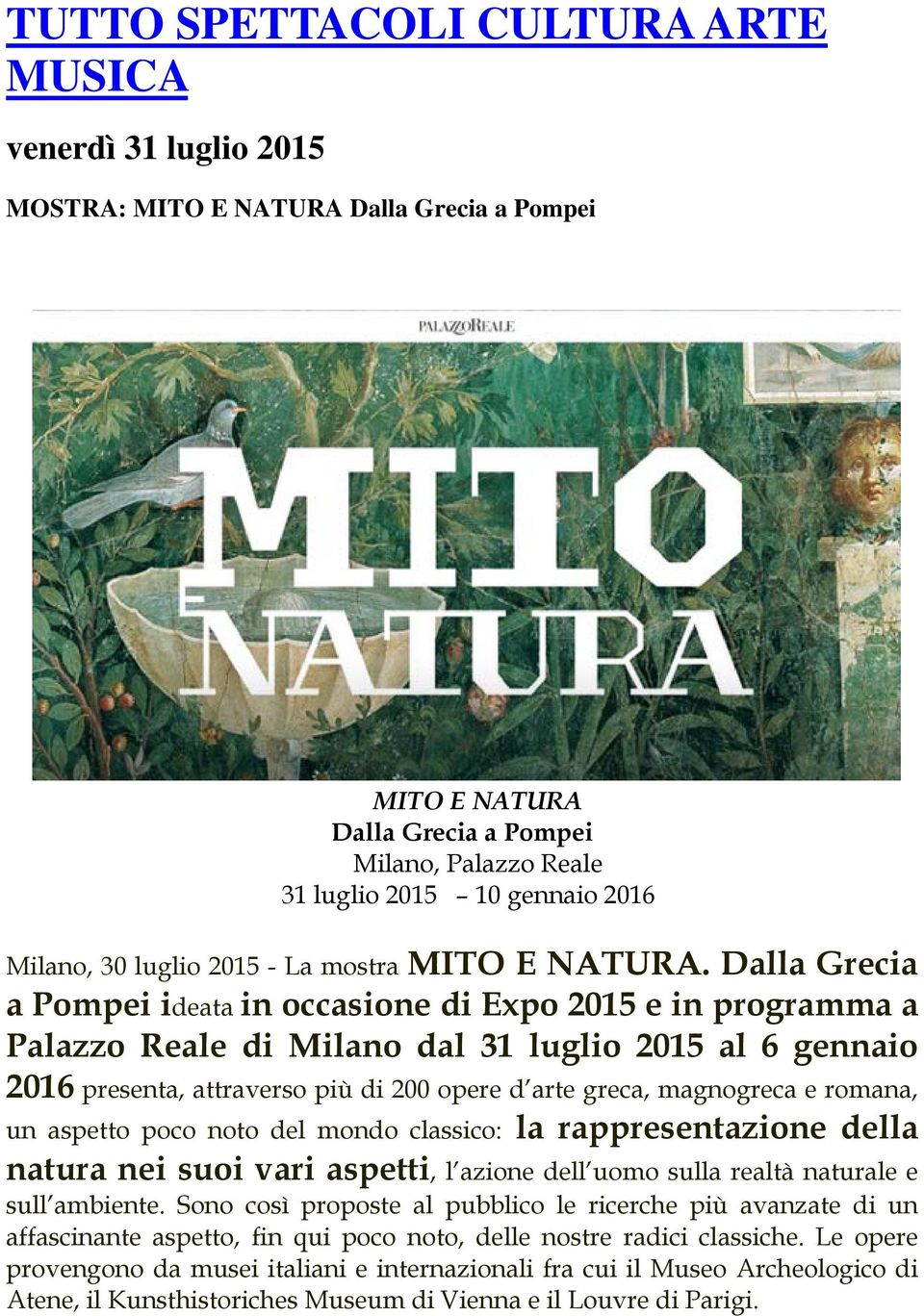 TUTTO SPETTACOLI CULTURA ARTE MUSICA

venerdì 31 luglio 2015

MOSTRA: MITO E NATURA Dalla Grecia a Pompei

PALAZZOREALE

MITO NATURA

MITO E NATURA
Dalla Grecia a Pompei
Milano, Palazzo Reale
31 luglio 2015 – 10 gennaio 2016

Milano, 30 luglio 2015 - La mostra MITO E NATURA. Dalla Grecia a Pompei ideata in occasione di Expo 2015 e in programma a Palazzo Reale di Milano dal 31 luglio 2015 al 6 gennaio 2016 presenta, attraverso più di 200 opere d'arte greca, magnogreca e romana, un aspetto poco noto del mondo classico: la rappresentazione della natura nei suoi vari aspetti, l'azione dell'uomo sulla realtà naturale e sull'ambiente. Sono così proposte al pubblico le ricerche più avanzate di un affascinante aspetto, fin qui poco noto, delle nostre radici classiche. Le opere provengono da musei italiani e internazionali fra cui il Museo Archeologico di Atene, il Kunsthistoriches Museum di Vienna e il Louvre di Parigi.